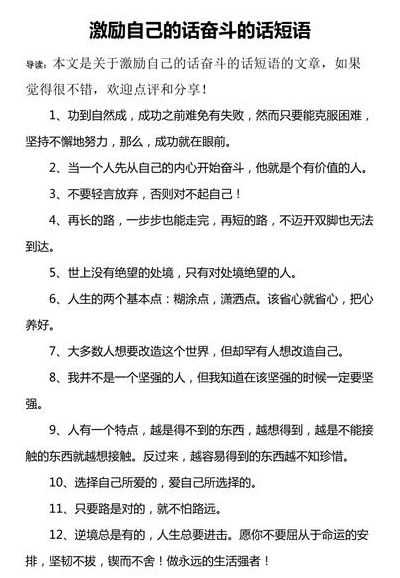 激励自己的话奋斗的话短语

导读：本文是关于激励自己的话奋斗的话短语的文章，如果觉得很不错，欢迎点评和分享！

1、功到自然成，成功之前难免有失败，然而只要能克服困难，坚持不懈地努力，那么，成功就在眼前。

2、当一个人先从自己的内心开始奋斗，他就是个有价值的人。

3、不要轻言放弃，否则对不起自己！

4、再长的路，一步步也能走完，再短的路，不迈开双脚也无法到达。

5、世上没有绝望的处境，只有对处境绝望的人。

6、人生的两个基本点：糊涂点，潇洒点。该省心就省心，把心养好。

7、大多数人想要改造这个世界，但却罕有人想改造自己。

8、我并不是一个坚强的人，但我知道在该坚强的时候一定要坚强。

9、人有一个特点，越是得不到的东西，越想得到，越是不能接触的东西就越想接触。反过来，越容易得到的东西越不知珍惜。

10、选择自己所爱的，爱自己所选择的。

11、只要路是对的，就不怕路远。

12、逆境总是有的，人生总要进击。愿你不要屈从于命运的安排，坚韧不拔，锲而不舍！做永远的生活强者！